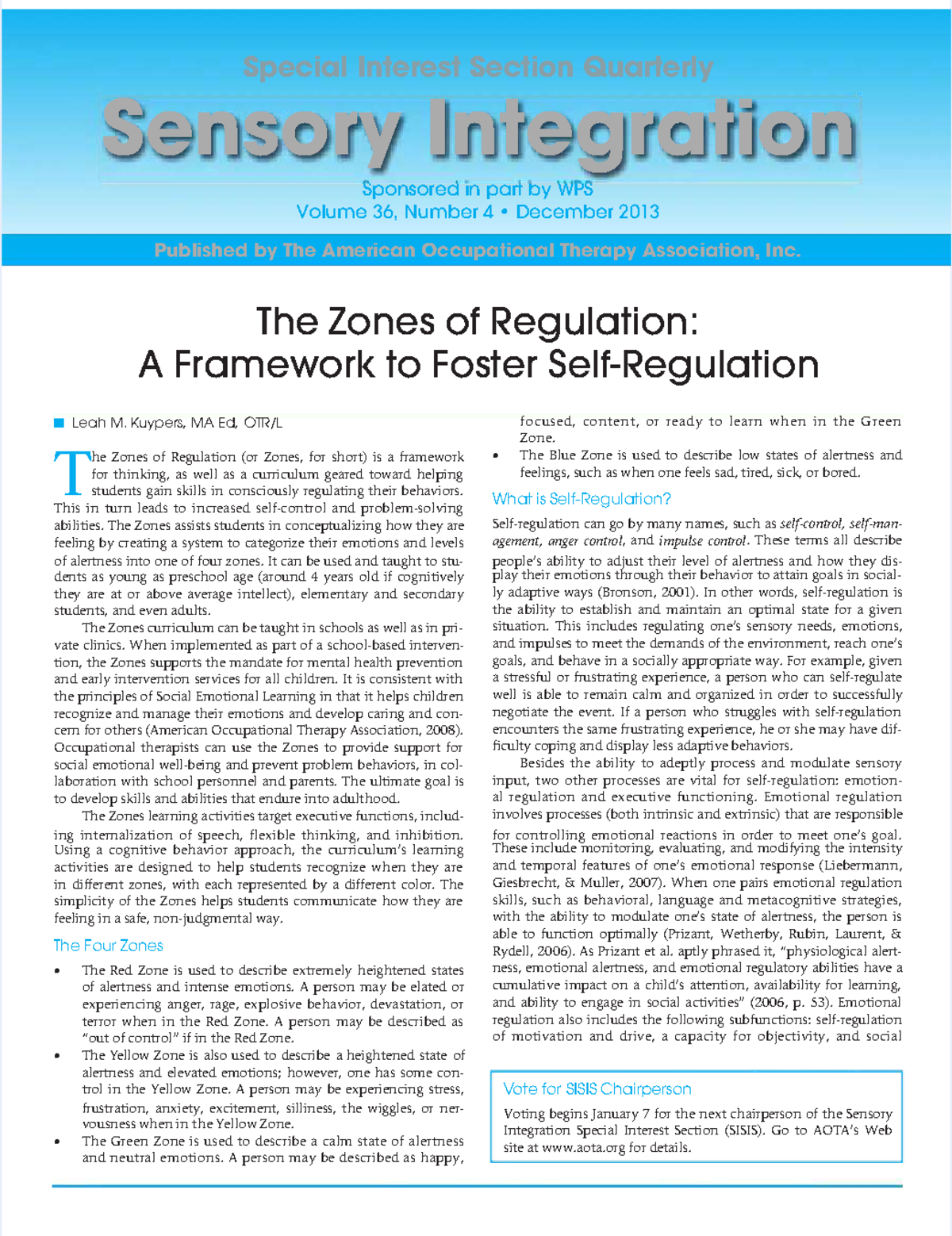 Special Interest Section Quarterly

Sensory Integration

Sponsored in part by WPS
Volume 36, Number 4 • December 2013

Published by The American Occupational Therapy Association, Inc.

The Zones of Regulation:
A Framework to Foster Self-Regulation

Leah M. Kuypers, MA Ed, OTR/L

The Zones of Regulation (or Zones, for short) is a framework for thinking, as well as a curriculum geared toward helping students gain skills in consciously regulating their behaviors. This in turn leads to increased self-control and problem-solving abilities. The Zones assists students in conceptualizing how they are feeling by creating a system to categorize their emotions and levels of alertness into one of four zones. It can be used and taught to students as young as preschool age (around 4 years old if cognitively they are at or above average intellect), elementary and secondary students, and even adults.

The Zones curriculum can be taught in schools as well as in private clinics. When implemented as part of a school-based intervention, the Zones supports the mandate for mental health prevention and early intervention services for all children. It is consistent with the principles of Social Emotional Learning in that it helps children recognize and manage their emotions and develop caring and concern for others (American Occupational Therapy Association, 2008). Occupational therapists can use the Zones to provide support for social emotional well-being and prevent problem behaviors, in collaboration with school personnel and parents. The ultimate goal is to develop skills and abilities that endure into adulthood.

The Zones learning activities target executive functions, including internalization of speech, flexible thinking, and inhibition. Using a cognitive behavior approach, the curriculum's learning activities are designed to help students recognize when they are in different zones, with each represented by a different color. The simplicity of the Zones helps students communicate how they are feeling in a safe, non-judgmental way.

The Four Zones

• The Red Zone is used to describe extremely heightened states of alertness and intense emotions. A person may be elated or experiencing anger, rage, explosive behavior, devastation, or terror when in the Red Zone. A person may be described as "out of control" if in the Red Zone.
• The Yellow Zone is also used to describe a heightened state of alertness and elevated emotions; however, one has some control in the Yellow Zone. A person may be experiencing stress, frustration, anxiety, excitement, silliness, the wiggles, or nervousness when in the Yellow Zone.
• The Green Zone is used to describe a calm state of alertness and neutral emotions. A person may be described as happy, focused, content, or ready to learn when in the Green Zone.
• The Blue Zone is used to describe low states of alertness and feelings, such as when one feels sad, tired, sick, or bored.

What is Self-Regulation?

Self-regulation can go by many names, such as self-control, self-management, anger control, and impulse control. These terms all describe people's ability to adjust their level of alertness and how they display their emotions through their behavior to attain goals in socially adaptive ways (Bronson, 2001). In other words, self-regulation is the ability to establish and maintain an optimal state for a given situation. This includes regulating one's sensory needs, emotions, and impulses to meet the demands of the environment, reach one's goals, and behave in a socially appropriate way. For example, given a stressful or frustrating experience, a person who can self-regulate well is able to remain calm and organized in order to successfully negotiate the event. If a person who struggles with self-regulation encounters the same frustrating experience, he or she may have difficulty coping and display less adaptive behaviors.

Besides the ability to adeptly process and modulate sensory input, two other processes are vital for self-regulation: emotional regulation and executive functioning. Emotional regulation involves processes (both intrinsic and extrinsic) that are responsible for controlling emotional reactions in order to meet one's goal. These include monitoring, evaluating, and modifying the intensity and temporal features of one's emotional response (Liebermann, Giesbrecht, & Muller, 2007). When one pairs emotional regulation skills, such as behavioral, language and metacognitive strategies, with the ability to modulate one's state of alertness, the person is able to function optimally (Prizant, Wetherby, Rubin, Laurent, & Rydell, 2006). As Prizant et al. aptly phrased it, "physiological alertness, emotional alertness, and emotional regulatory abilities have a cumulative impact on a child's attention, availability for learning, and ability to engage in social activities" (2006, p. 53). Emotional regulation also includes the following subfunctions: self-regulation of motivation and drive, a capacity for objectivity, and social

Vote for SISIS Chairperson

Voting begins January 7 for the next chairperson of the Sensory Integration Special Interest Section (SISIS). Go to AOTA's Web site at www.aota.org for details.